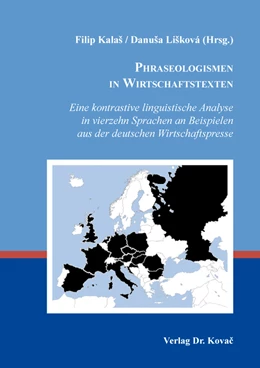 Filip Kalaš / Danuša Lišková (Hrsg.)

PHRASEOLOGISMEN IN WIRTSCHAFTSTEXTEN

Eine kontrastive linguistische Analyse in vierzehn Sprachen an Beispielen aus der deutschen Wirtschaftspresse

Verlag Dr. Kovač